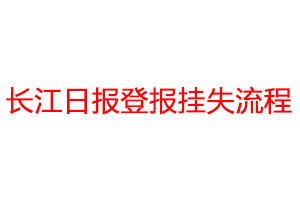 长江日报登报挂失流程